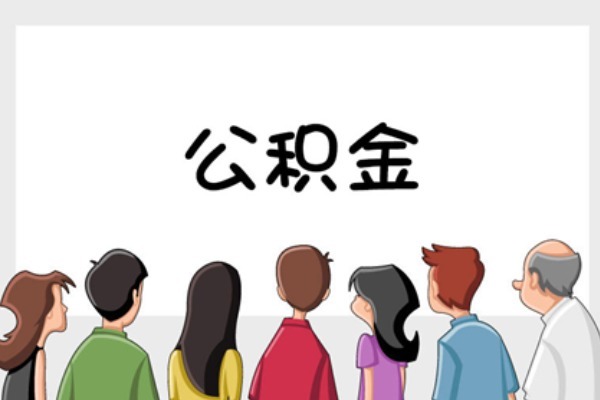 公积金